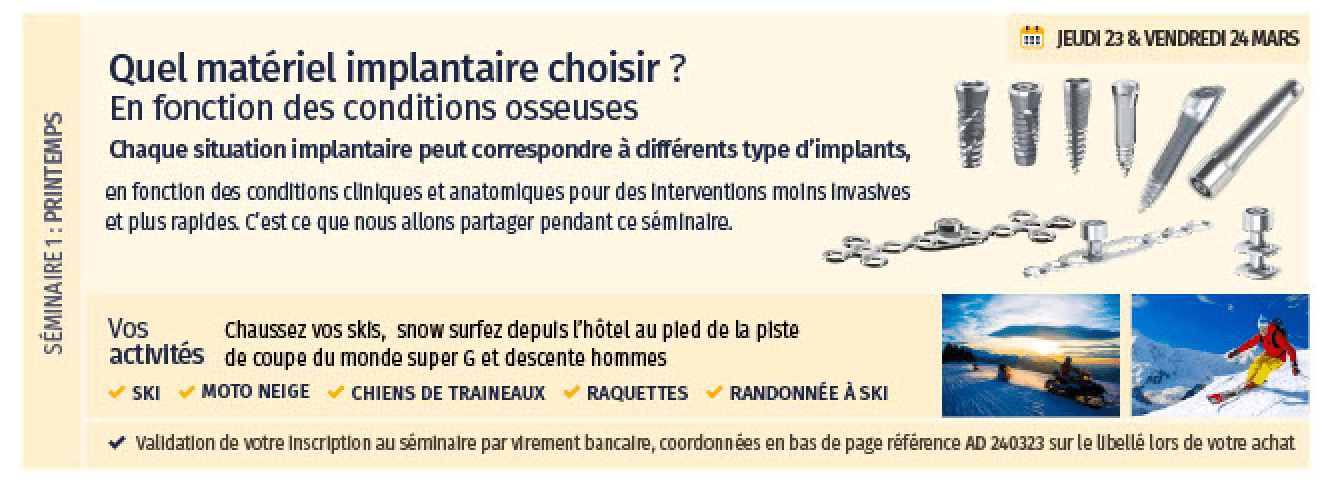 SÉMINAIRE 1 : PRINTEMPS

JEUDI 23 & VENDREDI 24 MARS

Quel matériel implantaire choisir ?
En fonction des conditions osseuses

Chaque situation implantaire peut correspondre à différents type d'implants, en fonction des conditions cliniques et anatomiques pour des interventions moins invasives et plus rapides. C'est ce que nous allons partager pendant ce séminaire.

Vos activités

Chaussez vos skis, snow surfez depuis l'hôtel au pied de la piste de coupe du monde super G et descente hommes

✔ SKI ✔ MOTO NEIGE ✔ CHIENS DE TRAINEAUX ✔ RAQUETTES ✔ RANDONNÉE À SKI

✔ Validation de votre inscription au séminaire par virement bancaire, coordonnées en bas de page référence AD 240323 sur le libellé lors de votre achat